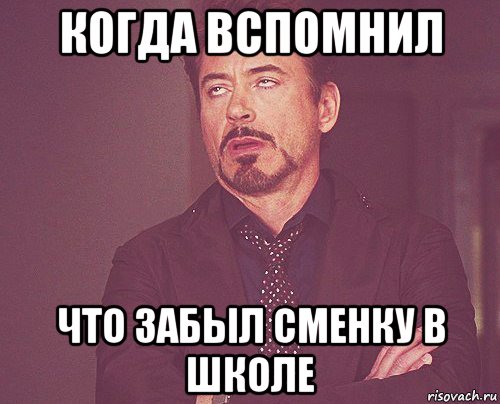 КОГДА ВСПОМНИЛ

ЧТО ЗАБЫЛ СМЕНКУ В ШКОЛЕ

risovach.ru